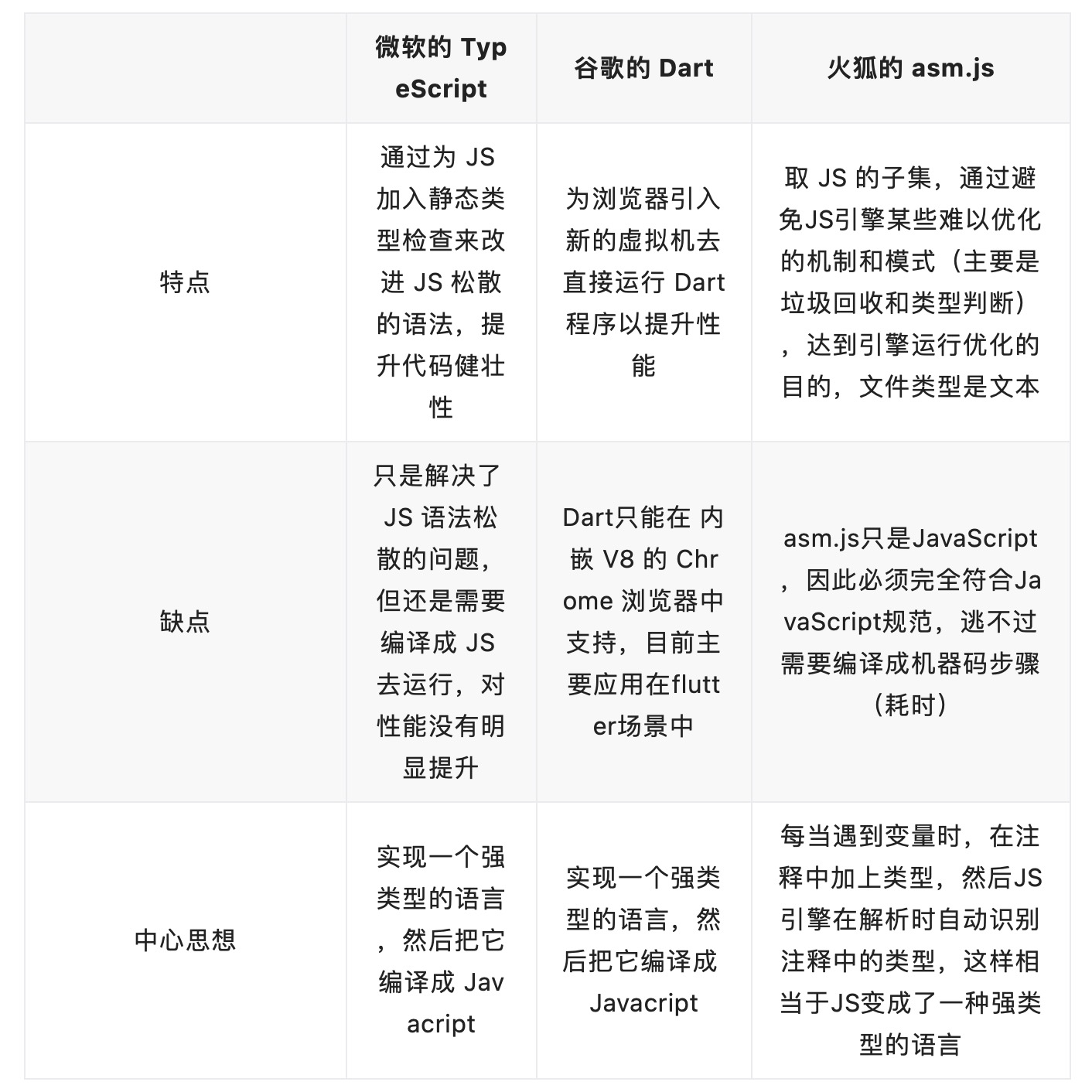 | | 微软的 TypeScript | 谷歌的 Dart | 火狐的 asm.js |
|---|---|---|---|
| 特点 | 通过为 JS 加入静态类型检查来改进 JS 松散的语法，提升代码健壮性 | 为浏览器引入新的虚拟机去直接运行 Dart 程序以提升性能 | 取 JS 的子集，通过避免JS引擎某些难以优化的机制和模式（主要是垃圾回收和类型判断），达到引擎运行优化的目的，文件类型是文本 |
| 缺点 | 只是解决了 JS 语法松散的问题，但还是需要编译成 JS 去运行，对性能没有明显提升 | Dart只能在 内嵌 V8 的 Chrome 浏览器中支持，目前主要应用在flutter场景中 | asm.js只是JavaScript，因此必须完全符合JavaScript规范，逃不过需要编译成机器码步骤（耗时） |
| 中心思想 | 实现一个强类型的语言，然后把它编译成 Javacript | 实现一个强类型的语言，然后把它编译成 Javacript | 每当遇到变量时，在注释中加上类型，然后JS引擎在解析时自动识别注释中的类型，这样相当于JS变成了一种强类型的语言 |